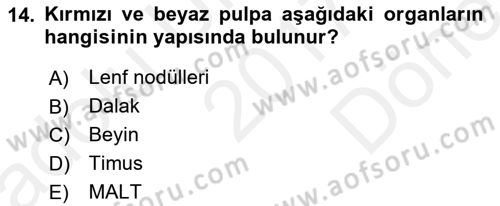 14. Kırmızı ve beyaz pulpa aşağıdaki organların hangisinin yapısında bulunur?

A) Lenf nodülleri
B) Dalak
C) Beyin
D) Timus
E) MALT

www.aofsoru.com
www.aofsoru.com
www.aofsoru.com
www.aofsoru.com